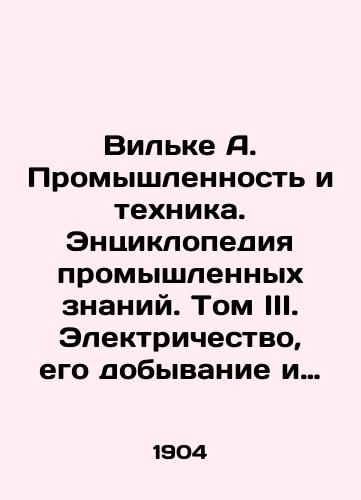 Вильке А. Промышленность и техника. Энциклопедия промышленных знаний. Том III. Электричество, его добывание и…

1904